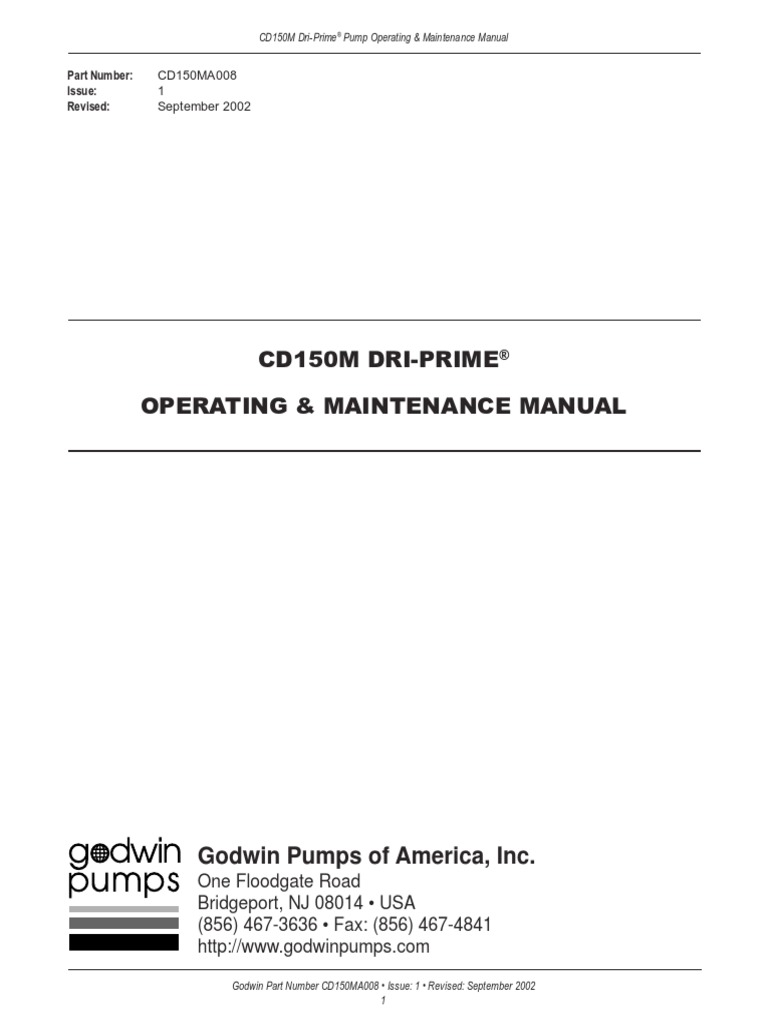 CD150M Dri-Prime® Pump Operating & Maintenance Manual

Part Number: CD150MA008
Issue: 1
Revised: September 2002

CD150M DRI-PRIME®

OPERATING & MAINTENANCE MANUAL

godwin pumps

Godwin Pumps of America, Inc.
One Floodgate Road
Bridgeport, NJ 08014 • USA
(856) 467-3636 • Fax: (856) 467-4841
http://www.godwinpumps.com

Godwin Part Number CD150MA008 • Issue: 1 • Revised: September 2002
1